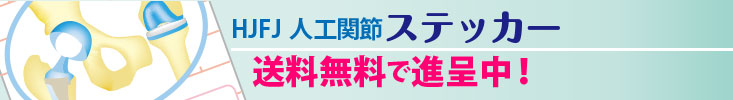 HJFJ 人工関節ステッカー

送料無料で進呈中！